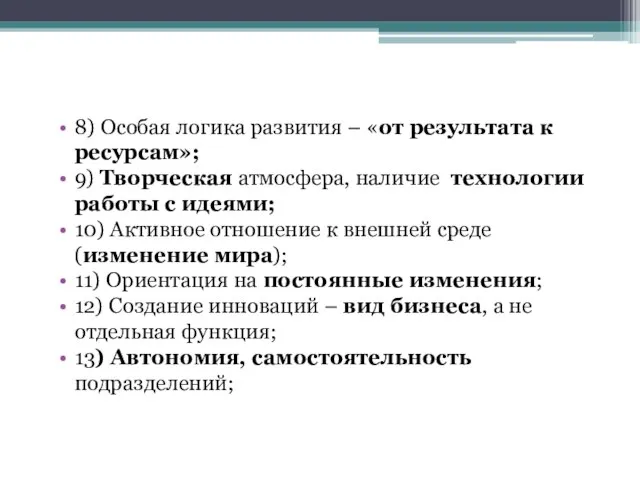 • 8) Особая логика развития – «от результата к ресурсам»;
• 9) Творческая атмосфера, наличие технологии работы с идеями;
• 10) Активное отношение к внешней среде (изменение мира);
• 11) Ориентация на постоянные изменения;
• 12) Создание инноваций – вид бизнеса, а не отдельная функция;
• 13) Автономия, самостоятельность подразделений;